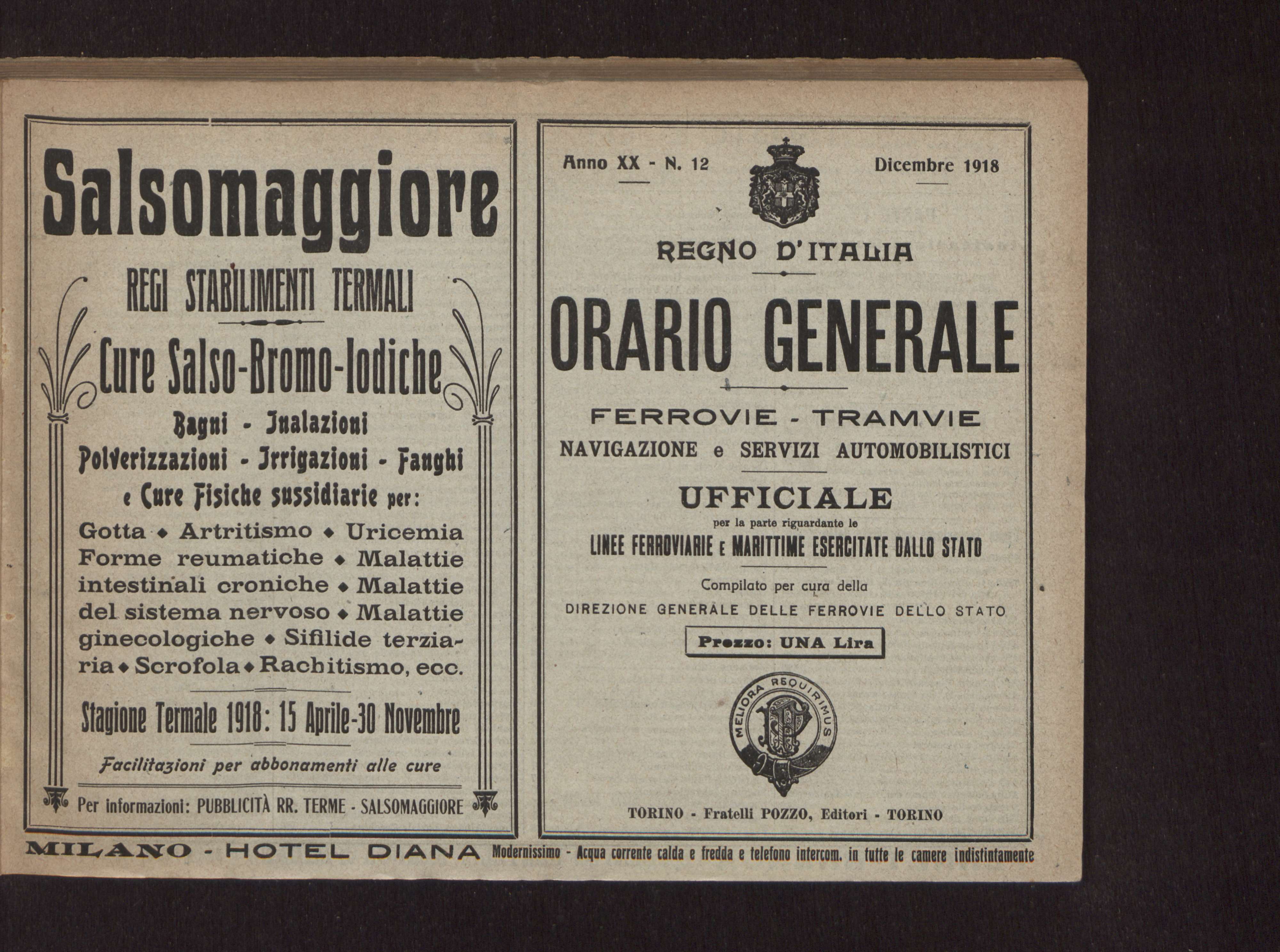 Salsomaggiore

REGI STABILIMENTI TERMALI

Cure Salso-Bromo-Iodiche

Bagni - Inalazioni
Polverizzazioni - Irrigazioni - Fanghi
e Cure Fisiche sussidiarie per:

Gotta ◆ Artritismo ◆ Uricemia Forme reumatiche ◆ Malattie intestinali croniche ◆ Malattie del sistema nervoso ◆ Malattie ginecologiche ◆ Sifilide terziaria ◆ Scrofola ◆ Rachitismo, ecc.

Stagione Termale 1918: 15 Aprile-30 Novembre

Facilitazioni per abbonamenti alle cure

Per informazioni: PUBBLICITÀ RR. TERME - SALSOMAGGIORE

Anno XX - N. 12

Dicembre 1918

REGNO D'ITALIA

ORARIO GENERALE

FERROVIE - TRAMVIE
NAVIGAZIONE e SERVIZI AUTOMOBILISTICI

UFFICIALE
per la parte riguardante le
LINEE FERROVIARIE E MARITTIME ESERCITATE DALLO STATO

Compilato per cura della
DIREZIONE GENERALE DELLE FERROVIE DELLO STATO

Prezzo: UNA Lira

MELIORA REQUIRIMUS

TORINO - Fratelli POZZO, Editori - TORINO

MILANO - HOTEL DIANA Modernissimo - Acqua corrente calda e fredda e telefono intercom. in tutte le camere indistintamente